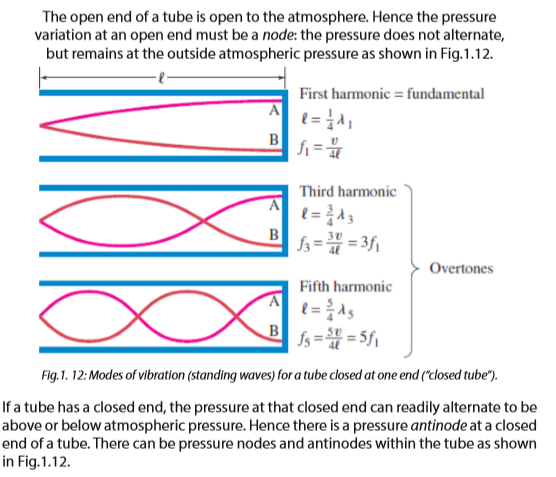 The open end of a tube is open to the atmosphere. Hence the pressure variation at an open end must be a node: the pressure does not alternate, but remains at the outside atmospheric pressure as shown in Fig.1.12.

$\ell$

A
B

First harmonic = fundamental
$\ell = \frac{1}{4}\lambda_1$
$f_1 = \frac{v}{4\ell}$

A
B

Third harmonic
$\ell = \frac{3}{4}\lambda_3$
$f_3 = \frac{3v}{4\ell} = 3f_1$

A
B

Fifth harmonic
$\ell = \frac{5}{4}\lambda_5$
$f_5 = \frac{5v}{4\ell} = 5f_1$

Overtones

Fig.1. 12: Modes of vibration (standing waves) for a tube closed at one end ("closed tube").

If a tube has a closed end, the pressure at that closed end can readily alternate to be above or below atmospheric pressure. Hence there is a pressure antinode at a closed end of a tube. There can be pressure nodes and antinodes within the tube as shown in Fig.1.12.